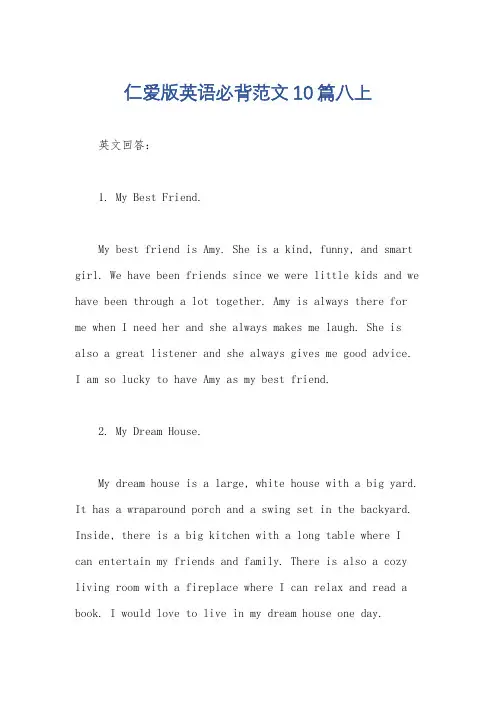 仁爱版英语必背范文10篇八上

英文回答：

1. My Best Friend.

My best friend is Amy. She is a kind, funny, and smart girl. We have been friends since we were little kids and we have been through a lot together. Amy is always there for me when I need her and she always makes me laugh. She is also a great listener and she always gives me good advice. I am so lucky to have Amy as my best friend.

2. My Dream House.

My dream house is a large, white house with a big yard. It has a wraparound porch and a swing set in the backyard. Inside, there is a big kitchen with a long table where I can entertain my friends and family. There is also a cozy living room with a fireplace where I can relax and read a book. I would love to live in my dream house one day.